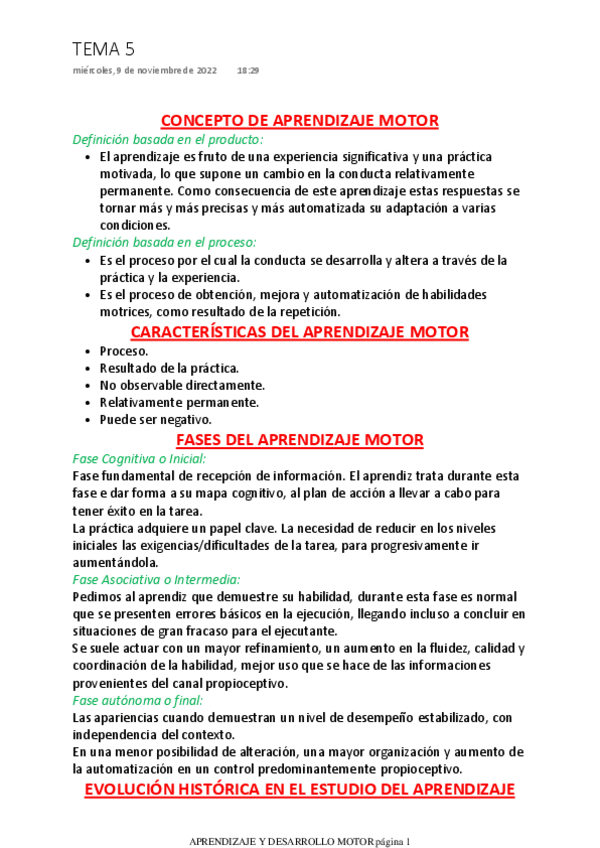 TEMA 5

miércoles, 9 de noviembre de 2022 18:29

CONCEPTO DE APRENDIZAJE MOTOR

Definición basada en el producto:

- El aprendizaje es fruto de una experiencia significativa y una práctica motivada, lo que supone un cambio en la conducta relativamente permanente. Como consecuencia de este aprendizaje estas respuestas se tornar más y más precisas y más automatizada su adaptación a varias condiciones.

Definición basada en el proceso:

- Es el proceso por el cual la conducta se desarrolla y altera a través de la práctica y la experiencia.
- Es el proceso de obtención, mejora y automatización de habilidades motrices, como resultado de la repetición.

CARACTERÍSTICAS DEL APRENDIZAJE MOTOR

- Proceso.
- Resultado de la práctica.
- No observable directamente.
- Relativamente permanente.
- Puede ser negativo.

FASES DEL APRENDIZAJE MOTOR

Fase Cognitiva o Inicial:

Fase fundamental de recepción de información. El aprendiz trata durante esta fase e dar forma a su mapa cognitivo, al plan de acción a llevar a cabo para tener éxito en la tarea.

La práctica adquiere un papel clave. La necesidad de reducir en los niveles iniciales las exigencias/dificultades de la tarea, para progresivamente ir aumentándola.

Fase Asociativa o Intermedia:

Pedimos al aprendiz que demuestre su habilidad, durante esta fase es normal que se presenten errores básicos en la ejecución, llegando incluso a concluir en situaciones de gran fracaso para el ejecutante.

Se suele actuar con un mayor refinamiento, un aumento en la fluidez, calidad y coordinación de la habilidad, mejor uso que se hace de las informaciones provenientes del canal propioceptivo.

Fase autónoma o final:

Las apariencias cuando demuestran un nivel de desempeño estabilizado, con independencia del contexto.

En una menor posibilidad de alteración, una mayor organización y aumento de la automatización en un control predominantemente propioceptivo.

EVOLUCIÓN HISTÓRICA EN EL ESTUDIO DEL APRENDIZAJE

APRENDIZAJE Y DESARROLLO MOTOR página 1